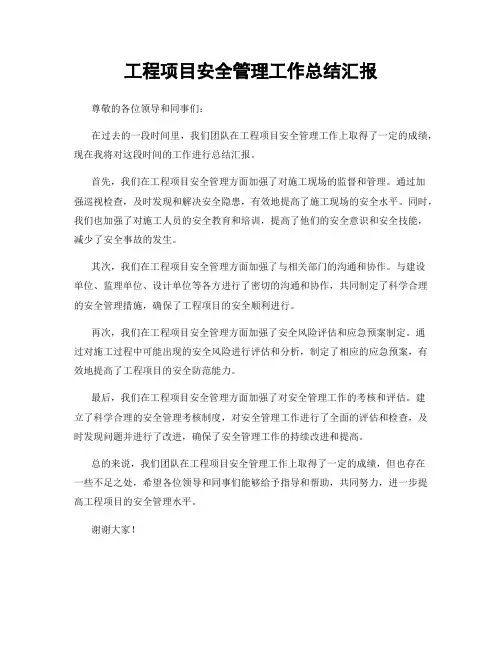 工程项目安全管理工作总结汇报

尊敬的各位领导和同事们：

在过去的一段时间里，我们团队在工程项目安全管理工作上取得了一定的成绩，现在我将对这段时间的工作进行总结汇报。

首先，我们在工程项目安全管理方面加强了对施工现场的监督和管理。通过加强巡视检查，及时发现和解决安全隐患，有效地提高了施工现场的安全水平。同时，我们也加强了对施工人员的安全教育和培训，提高了他们的安全意识和安全技能，减少了安全事故的发生。

其次，我们在工程项目安全管理方面加强了与相关部门的沟通和协作。与建设单位、监理单位、设计单位等各方进行了密切的沟通和协作，共同制定了科学合理的安全管理措施，确保了工程项目的安全顺利进行。

再次，我们在工程项目安全管理方面加强了安全风险评估和应急预案制定。通过对施工过程中可能出现的安全风险进行评估和分析，制定了相应的应急预案，有效地提高了工程项目的安全防范能力。

最后，我们在工程项目安全管理方面加强了对安全管理工作的考核和评估。建立了科学合理的安全管理考核制度，对安全管理工作进行了全面的评估和检查，及时发现问题并进行了改进，确保了安全管理工作的持续改进和提高。

总的来说，我们团队在工程项目安全管理工作上取得了一定的成绩，但也存在一些不足之处，希望各位领导和同事们能够给予指导和帮助，共同努力，进一步提高工程项目的安全管理水平。

谢谢大家！